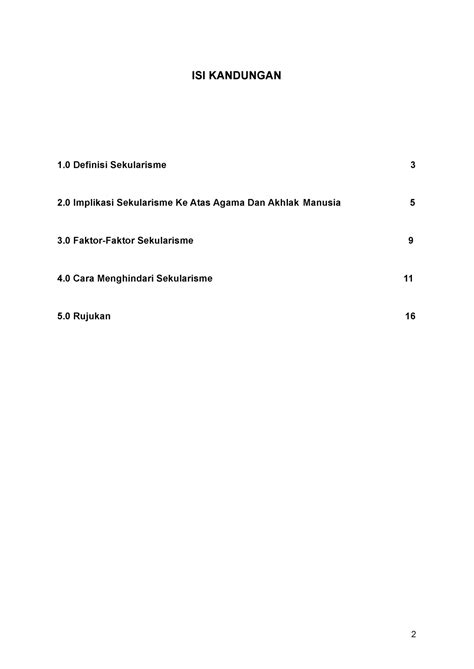 ISI KANDUNGAN

1.0 Definisi Sekularisme 3

2.0 Implikasi Sekularisme Ke Atas Agama Dan Akhlak Manusia 5

3.0 Faktor-Faktor Sekularisme 9

4.0 Cara Menghindari Sekularisme 11

5.0 Rujukan 16

2